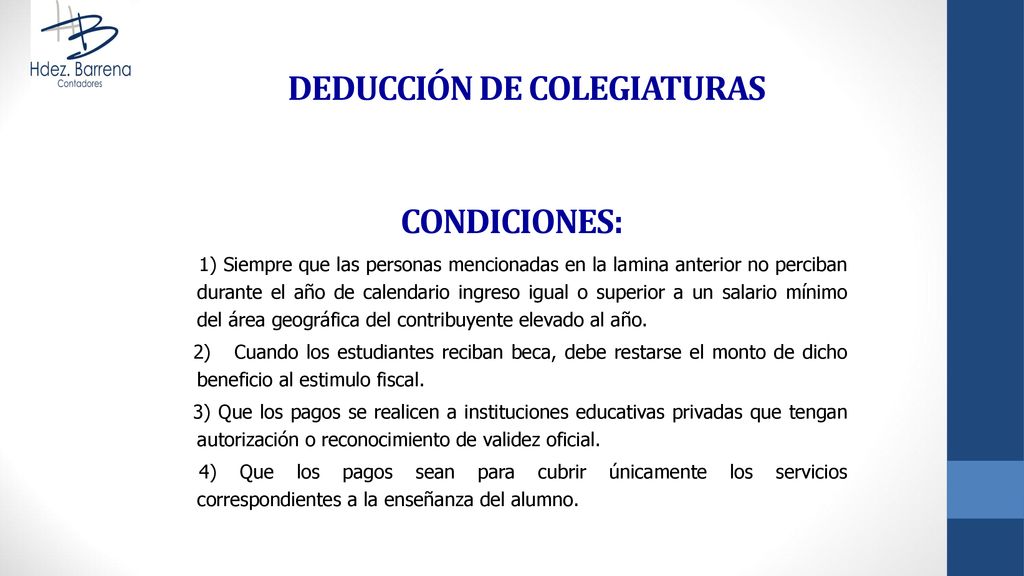 Hdez. Barrena
Contadores

DEDUCCIÓN DE COLEGIATURAS

CONDICIONES:

1) Siempre que las personas mencionadas en la lamina anterior no perciban durante el año de calendario ingreso igual o superior a un salario mínimo del área geográfica del contribuyente elevado al año.

2) Cuando los estudiantes reciban beca, debe restarse el monto de dicho beneficio al estimulo fiscal.

3) Que los pagos se realicen a instituciones educativas privadas que tengan autorización o reconocimiento de validez oficial.

4) Que los pagos sean para cubrir únicamente los servicios correspondientes a la enseñanza del alumno.